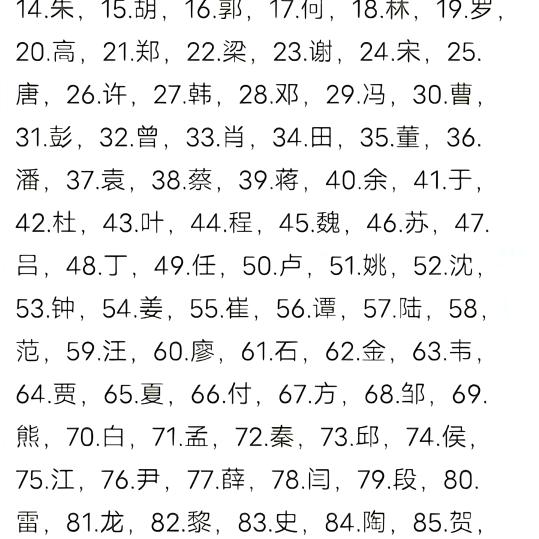 14.朱，15.胡，16.郭，17.何，18.林，19.罗，20.高，21.郑，22.梁，23.谢，24.宋，25.唐，26.许，27.韩，28.邓，29.冯，30.曹，31.彭，32.曾，33.肖，34.田，35.董，36.潘，37.袁，38.蔡，39.蒋，40.余，41.于，42.杜，43.叶，44.程，45.魏，46.苏，47.吕，48.丁，49.任，50.卢，51.姚，52.沈，53.钟，54.姜，55.崔，56.谭，57.陆，58，范，59.汪，60.廖，61.石，62.金，63.韦，64.贾，65.夏，66.付，67.方，68.邹，69.熊，70.白，71.孟，72.秦，73.邱，74.侯，75.江，76.尹，77.薛，78.闫，79.段，80.雷，81.龙，82.黎，83.史，84.陶，85.贺，